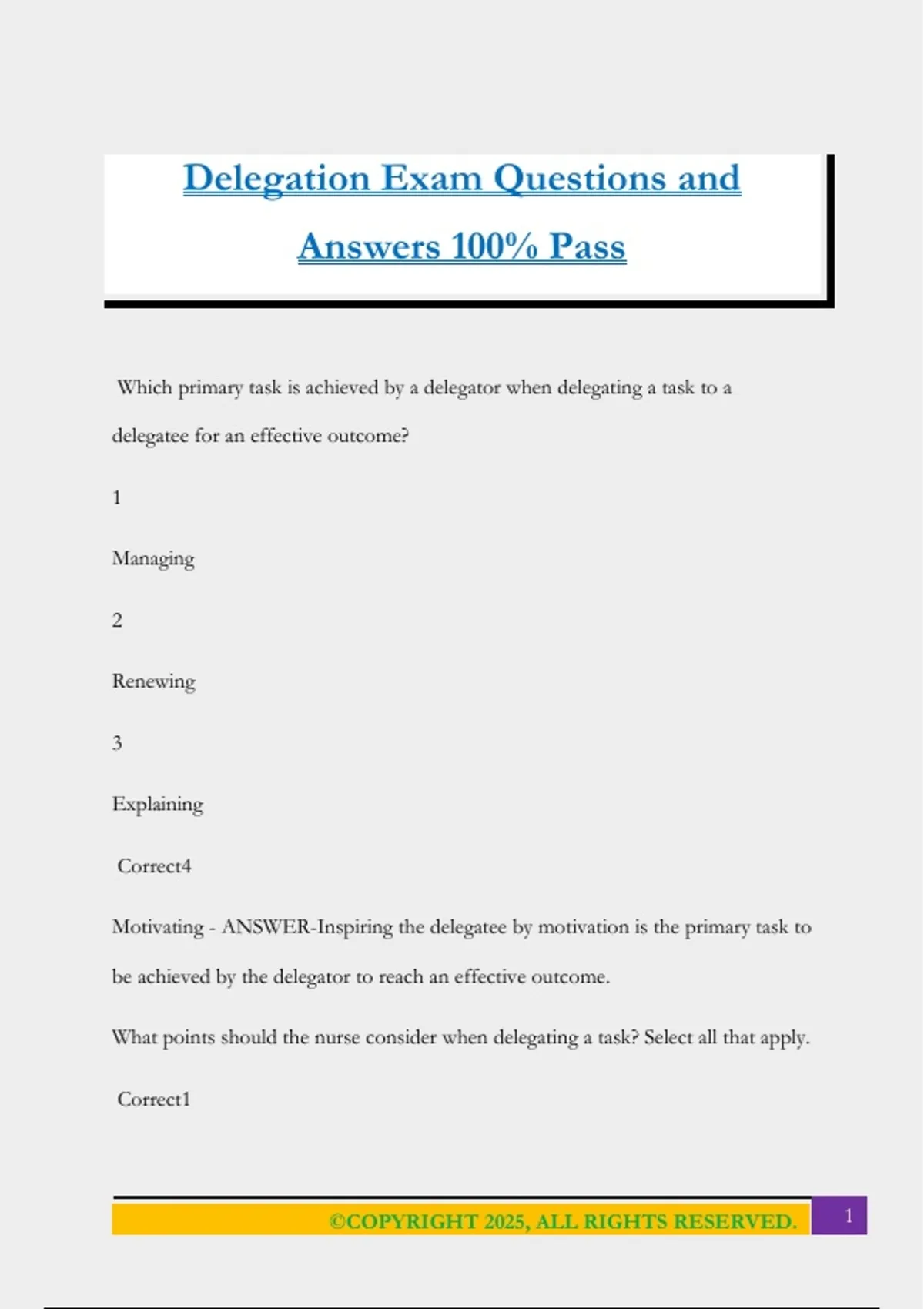 Delegation Exam Questions and Answers 100% Pass

Which primary task is achieved by a delegator when delegating a task to a delegatee for an effective outcome?

1

Managing

2

Renewing

3

Explaining

Correct4

Motivating - ANSWER-Inspiring the delegatee by motivation is the primary task to be achieved by the delegator to reach an effective outcome.

What points should the nurse consider when delegating a task? Select all that apply.

Correct1

©COPYRIGHT 2025, ALL RIGHTS RESERVED.

1